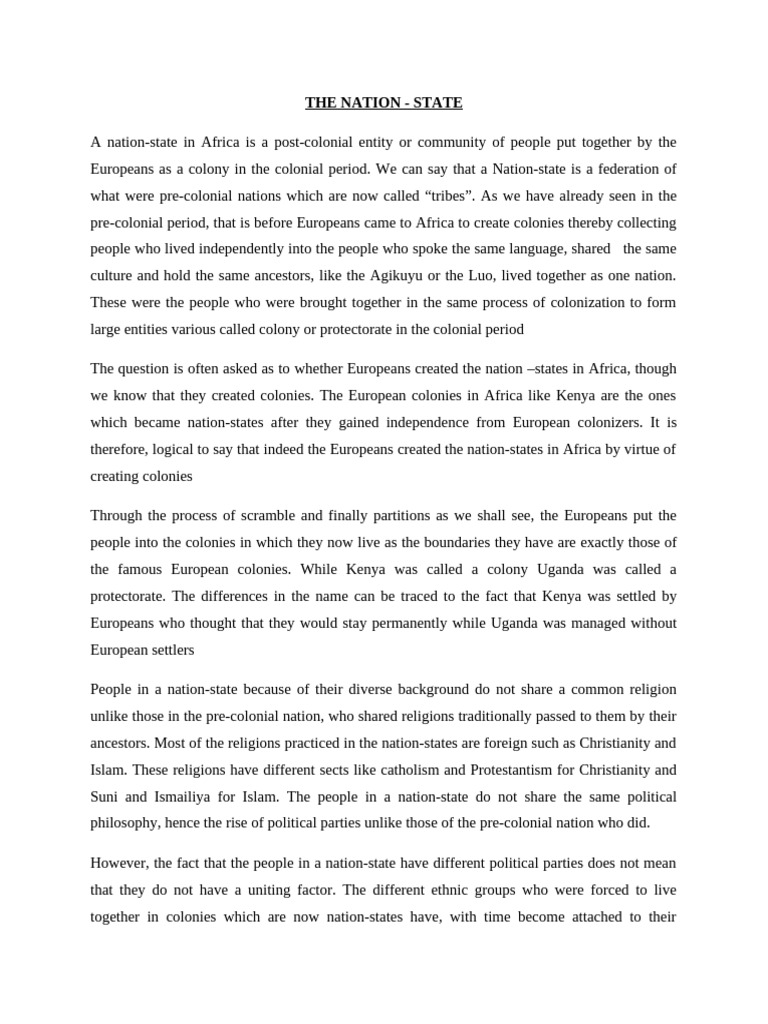 THE NATION - STATE

A nation-state in Africa is a post-colonial entity or community of people put together by the Europeans as a colony in the colonial period. We can say that a Nation-state is a federation of what were pre-colonial nations which are now called "tribes". As we have already seen in the pre-colonial period, that is before Europeans came to Africa to create colonies thereby collecting people who lived independently into the people who spoke the same language, shared the same culture and hold the same ancestors, like the Agikuyu or the Luo, lived together as one nation. These were the people who were brought together in the same process of colonization to form large entities various called colony or protectorate in the colonial period

The question is often asked as to whether Europeans created the nation –states in Africa, though we know that they created colonies. The European colonies in Africa like Kenya are the ones which became nation-states after they gained independence from European colonizers. It is therefore, logical to say that indeed the Europeans created the nation-states in Africa by virtue of creating colonies

Through the process of scramble and finally partitions as we shall see, the Europeans put the people into the colonies in which they now live as the boundaries they have are exactly those of the famous European colonies. While Kenya was called a colony Uganda was called a protectorate. The differences in the name can be traced to the fact that Kenya was settled by Europeans who thought that they would stay permanently while Uganda was managed without European settlers

People in a nation-state because of their diverse background do not share a common religion unlike those in the pre-colonial nation, who shared religions traditionally passed to them by their ancestors. Most of the religions practiced in the nation-states are foreign such as Christianity and Islam. These religions have different sects like catholism and Protestantism for Christianity and Suni and Ismailiya for Islam. The people in a nation-state do not share the same political philosophy, hence the rise of political parties unlike those of the pre-colonial nation who did.

However, the fact that the people in a nation-state have different political parties does not mean that they do not have a uniting factor. The different ethnic groups who were forced to live together in colonies which are now nation-states have, with time become attached to their